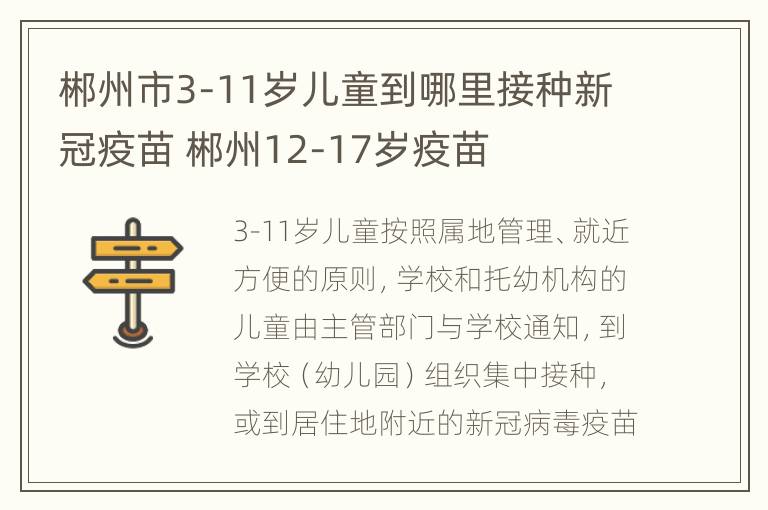 郴州市3-11岁儿童到哪里接种新冠疫苗 郴州12-17岁疫苗

3-11岁儿童按照属地管理、就近方便的原则，学校和托幼机构的儿童由主管部门与学校通知，到学校（幼儿园）组织集中接种，或到居住地附近的新冠病毒疫苗